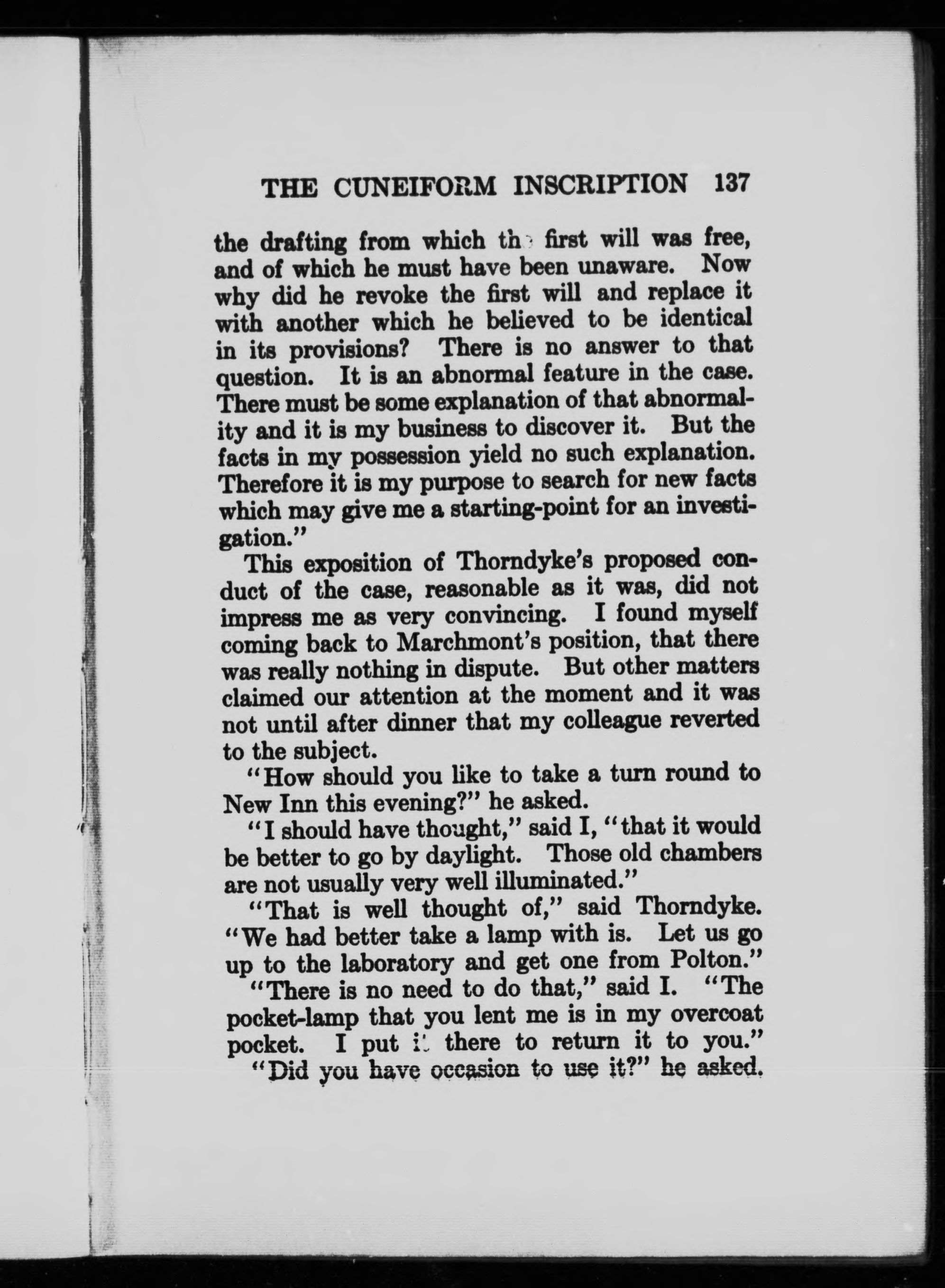 THE CUNEIFORM INSCRIPTION 137

the drafting from which the first will was free, and of which he must have been unaware. Now why did he revoke the first will and replace it with another which he believed to be identical in its provisions? There is no answer to that question. It is an abnormal feature in the case. There must be some explanation of that abnormality and it is my business to discover it. But the facts in my possession yield no such explanation. Therefore it is my purpose to search for new facts which may give me a starting-point for an investigation."

This exposition of Thorndyke's proposed conduct of the case, reasonable as it was, did not impress me as very convincing. I found myself coming back to Marchmont's position, that there was really nothing in dispute. But other matters claimed our attention at the moment and it was not until after dinner that my colleague reverted to the subject.

"How should you like to take a turn round to New Inn this evening?" he asked.

"I should have thought," said I, "that it would be better to go by daylight. Those old chambers are not usually very well illuminated."

"That is well thought of," said Thorndyke. "We had better take a lamp with is. Let us go up to the laboratory and get one from Polton."

"There is no need to do that," said I. "The pocket-lamp that you lent me is in my overcoat pocket. I put it there to return it to you."

"Did you have occasion to use it?" he asked.